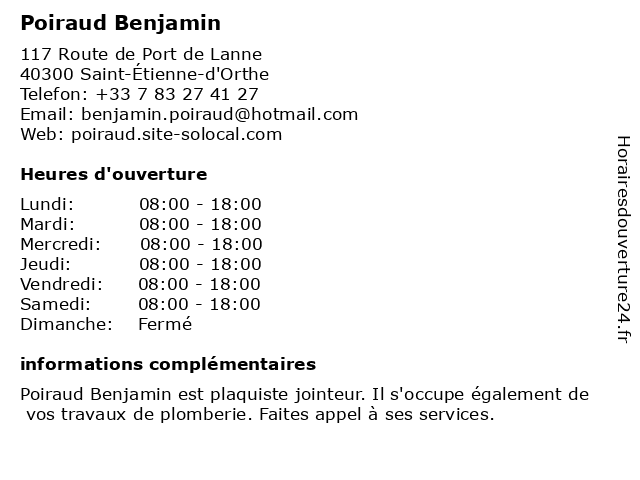 Poiraud Benjamin

117 Route de Port de Lanne
40300 Saint-Étienne-d'Orthe
Telefon: +33 7 83 27 41 27
Email: benjamin.poiraud@hotmail.com
Web: poiraud.site-solocal.com

Heures d'ouverture

| | |
|---|---|
| Lundi: | 08:00 - 18:00 |
| Mardi: | 08:00 - 18:00 |
| Mercredi: | 08:00 - 18:00 |
| Jeudi: | 08:00 - 18:00 |
| Vendredi: | 08:00 - 18:00 |
| Samedi: | 08:00 - 18:00 |
| Dimanche: | Fermé |

informations complémentaires

Poiraud Benjamin est plaquiste jointeur. Il s'occupe également de vos travaux de plomberie. Faites appel à ses services.

Horairesdouverture24.fr